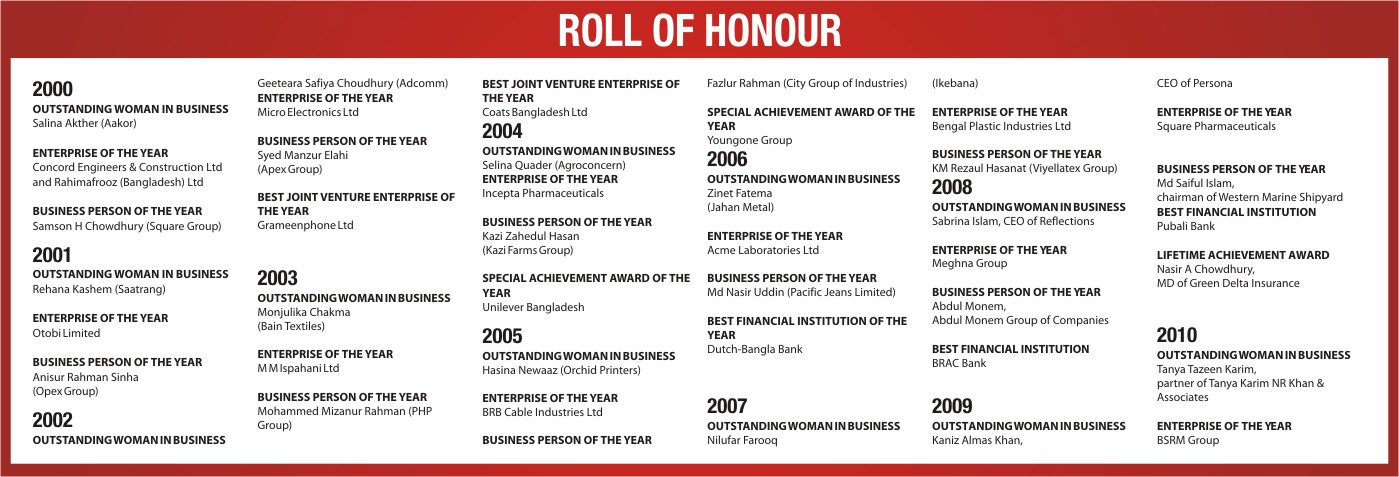 ROLL OF HONOUR

2000
OUTSTANDING WOMAN IN BUSINESS
Salina Akther (Aakor)

ENTERPRISE OF THE YEAR
Concord Engineers & Construction Ltd and Rahimafrooz (Bangladesh) Ltd

BUSINESS PERSON OF THE YEAR
Samson H Chowdhury (Square Group)

2001
OUTSTANDING WOMAN IN BUSINESS
Rehana Kashem (Saatrang)

ENTERPRISE OF THE YEAR
Otobi Limited

BUSINESS PERSON OF THE YEAR
Anisur Rahman Sinha (Opex Group)

2002
OUTSTANDING WOMAN IN BUSINESS
Geeteara Safiya Choudhury (Adcomm)
ENTERPRISE OF THE YEAR
Micro Electronics Ltd

BUSINESS PERSON OF THE YEAR
Syed Manzur Elahi (Apex Group)

BEST JOINT VENTURE ENTERPRISE OF THE YEAR
Grameenphone Ltd

2003
OUTSTANDING WOMAN IN BUSINESS
Monjulika Chakma (Bain Textiles)

ENTERPRISE OF THE YEAR
M M Ispahani Ltd

BUSINESS PERSON OF THE YEAR
Mohammed Mizanur Rahman (PHP Group)

BEST JOINT VENTURE ENTERPRISE OF THE YEAR
Coats Bangladesh Ltd

2004
OUTSTANDING WOMAN IN BUSINESS
Selina Quader (Agroconcern)
ENTERPRISE OF THE YEAR
Incepta Pharmaceuticals

BUSINESS PERSON OF THE YEAR
Kazi Zahedul Hasan (Kazi Farms Group)

SPECIAL ACHIEVEMENT AWARD OF THE YEAR
Unilever Bangladesh

2005
OUTSTANDING WOMAN IN BUSINESS
Hasina Newaaz (Orchid Printers)

ENTERPRISE OF THE YEAR
BRB Cable Industries Ltd

BUSINESS PERSON OF THE YEAR
Fazlur Rahman (City Group of Industries)

SPECIAL ACHIEVEMENT AWARD OF THE YEAR
Youngone Group

2006
OUTSTANDING WOMAN IN BUSINESS
Zinet Fatema (Jahan Metal)

ENTERPRISE OF THE YEAR
Acme Laboratories Ltd

BUSINESS PERSON OF THE YEAR
Md Nasir Uddin (Pacific Jeans Limited)

BEST FINANCIAL INSTITUTION OF THE YEAR
Dutch-Bangla Bank

2007
OUTSTANDING WOMAN IN BUSINESS
Nilufar Farooq (Ikebana)

ENTERPRISE OF THE YEAR
Bengal Plastic Industries Ltd

BUSINESS PERSON OF THE YEAR
KM Rezaul Hasanat (Viyellatex Group)

2008
OUTSTANDING WOMAN IN BUSINESS
Sabrina Islam, CEO of Reflections

ENTERPRISE OF THE YEAR
Meghna Group

BUSINESS PERSON OF THE YEAR
Abdul Monem, Abdul Monem Group of Companies

BEST FINANCIAL INSTITUTION
BRAC Bank

2009
OUTSTANDING WOMAN IN BUSINESS
Kaniz Almas Khan, CEO of Persona

ENTERPRISE OF THE YEAR
Square Pharmaceuticals

BUSINESS PERSON OF THE YEAR
Md Saiful Islam, chairman of Western Marine Shipyard
BEST FINANCIAL INSTITUTION
Pubali Bank

LIFETIME ACHIEVEMENT AWARD
Nasir A Chowdhury, MD of Green Delta Insurance

2010
OUTSTANDING WOMAN IN BUSINESS
Tanya Tazeen Karim, partner of Tanya Karim NR Khan & Associates

ENTERPRISE OF THE YEAR
BSRM Group